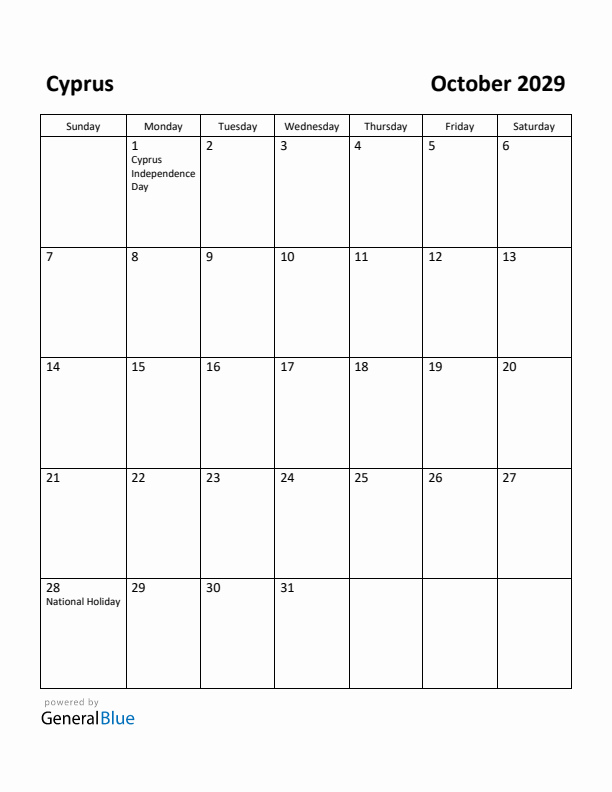 Cyprus

October 2029

| Sunday | Monday | Tuesday | Wednesday | Thursday | Friday | Saturday |
|---|---|---|---|---|---|---|
| | 1 Cyprus Independence Day | 2 | 3 | 4 | 5 | 6 |
| 7 | 8 | 9 | 10 | 11 | 12 | 13 |
| 14 | 15 | 16 | 17 | 18 | 19 | 20 |
| 21 | 22 | 23 | 24 | 25 | 26 | 27 |
| 28 National Holiday | 29 | 30 | 31 | | | |

powered by
GeneralBlue